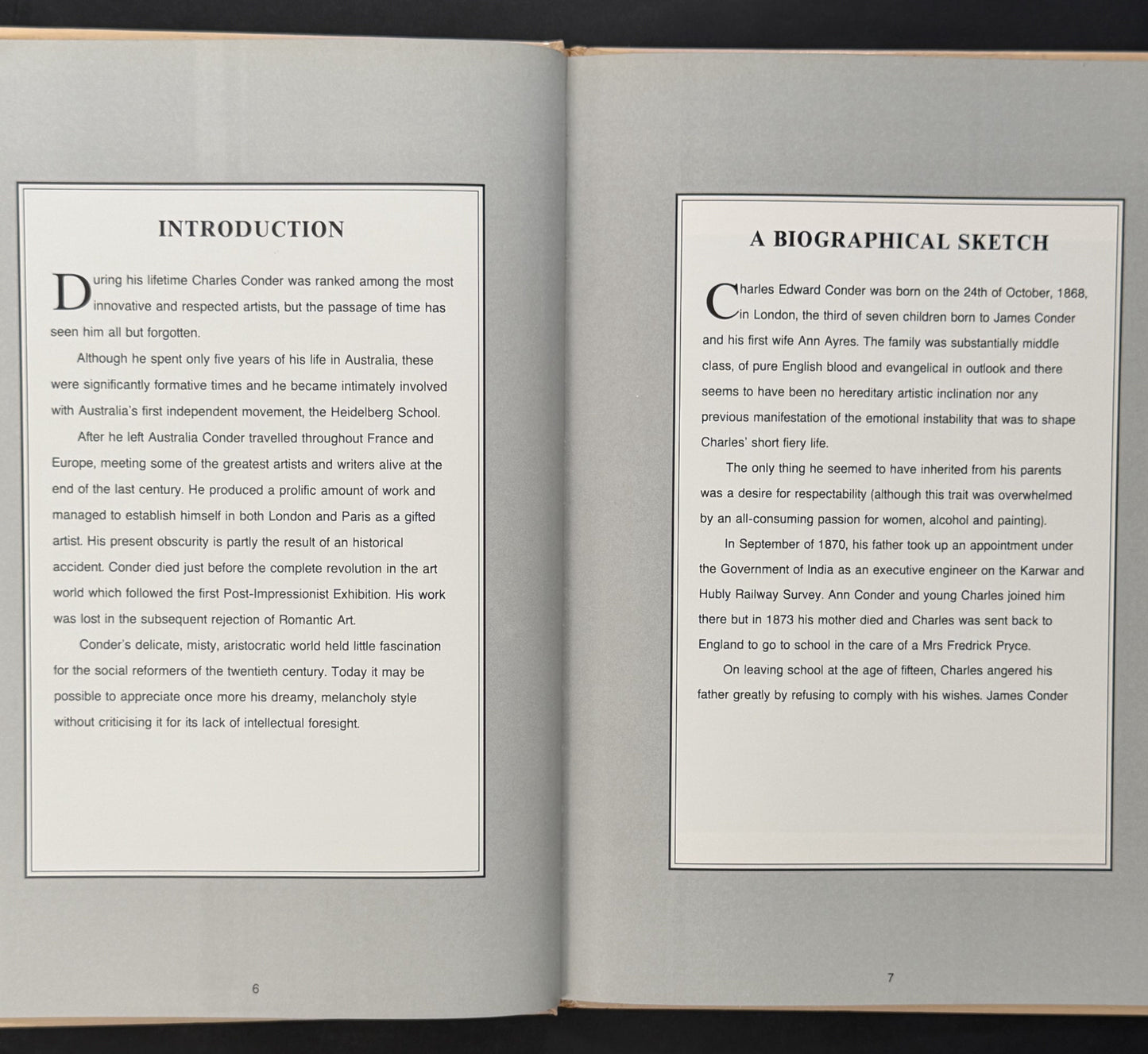 INTRODUCTION

During his lifetime Charles Conder was ranked among the most innovative and respected artists, but the passage of time has seen him all but forgotten.

Although he spent only five years of his life in Australia, these were significantly formative times and he became intimately involved with Australia's first independent movement, the Heidelberg School.

After he left Australia Conder travelled throughout France and Europe, meeting some of the greatest artists and writers alive at the end of the last century. He produced a prolific amount of work and managed to establish himself in both London and Paris as a gifted artist. His present obscurity is partly the result of an historical accident. Conder died just before the complete revolution in the art world which followed the first Post-Impressionist Exhibition. His work was lost in the subsequent rejection of Romantic Art.

Conder's delicate, misty, aristocratic world held little fascination for the social reformers of the twentieth century. Today it may be possible to appreciate once more his dreamy, melancholy style without criticising it for its lack of intellectual foresight.

6

A BIOGRAPHICAL SKETCH

Charles Edward Conder was born on the 24th of October, 1868, in London, the third of seven children born to James Conder and his first wife Ann Ayres. The family was substantially middle class, of pure English blood and evangelical in outlook and there seems to have been no hereditary artistic inclination nor any previous manifestation of the emotional instability that was to shape Charles' short fiery life.

The only thing he seemed to have inherited from his parents was a desire for respectability (although this trait was overwhelmed by an all-consuming passion for women, alcohol and painting).

In September of 1870, his father took up an appointment under the Government of India as an executive engineer on the Karwar and Hubly Railway Survey. Ann Conder and young Charles joined him there but in 1873 his mother died and Charles was sent back to England to go to school in the care of a Mrs Fredrick Pryce.

On leaving school at the age of fifteen, Charles angered his father greatly by refusing to comply with his wishes. James Conder

7